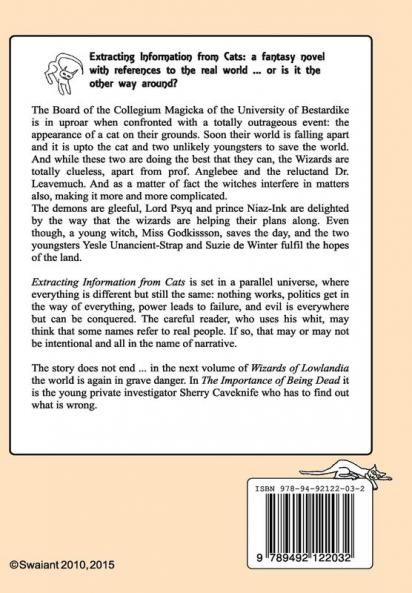 Extracting Information from Cats: a fantasy novel with references to the real world ... or is it the other way around?

The Board of the Collegium Magicka of the University of Bestardike is in uproar when confronted with a totally outrageous event: the appearance of a cat on their grounds. Soon their world is falling apart and it is upto the cat and two unlikely youngsters to save the world. And while these two are doing the best that they can, the Wizards are totally clueless, apart from prof. Anglebee and the reluctand Dr. Leavemuch. And as a matter of fact the witches interfere in matters also, making it more and more complicated.
The demons are gleeful, Lord Psyq and prince Niaz-Ink are delighted by the way that the wizards are helping their plans along. Even though, a young witch, Miss Godkissson, saves the day, and the two youngsters Yesle Unancient-Strap and Suzie de Winter fulfil the hopes of the land.

Extracting Information from Cats is set in a parallel universe, where everything is different but still the same: nothing works, politics get in the way of everything, power leads to failure, and evil is everywhere but can be conquered. The careful reader, who uses his whit, may think that some names refer to real people. If so, that may or may not be intentional and all in the name of narrative.

The story does not end ... in the next volume of Wizards of Lowlandia the world is again in grave danger. In The Importance of Being Dead it is the young private investigator Sherry Caveknife who has to find out what is wrong.

ISBN 978-94-92122-03-2

9 789492 122032

©Swaiant 2010, 2015